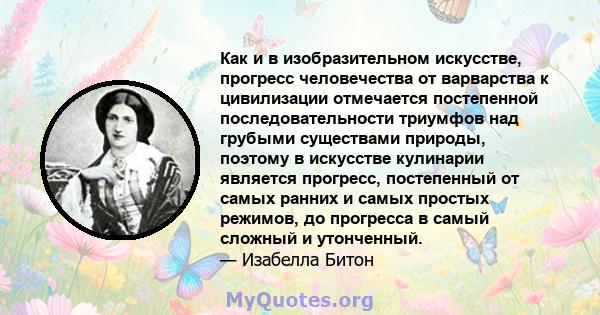 Как и в изобразительном искусстве, прогресс человечества от варварства к цивилизации отмечается постепенной последовательности триумфов над грубыми существами природы, поэтому в искусстве кулинарии является прогресс, постепенный от самых ранних и самых простых режимов, до прогресса в самый сложный и утонченный.
— Изабелла Битон

MyQuotes.org